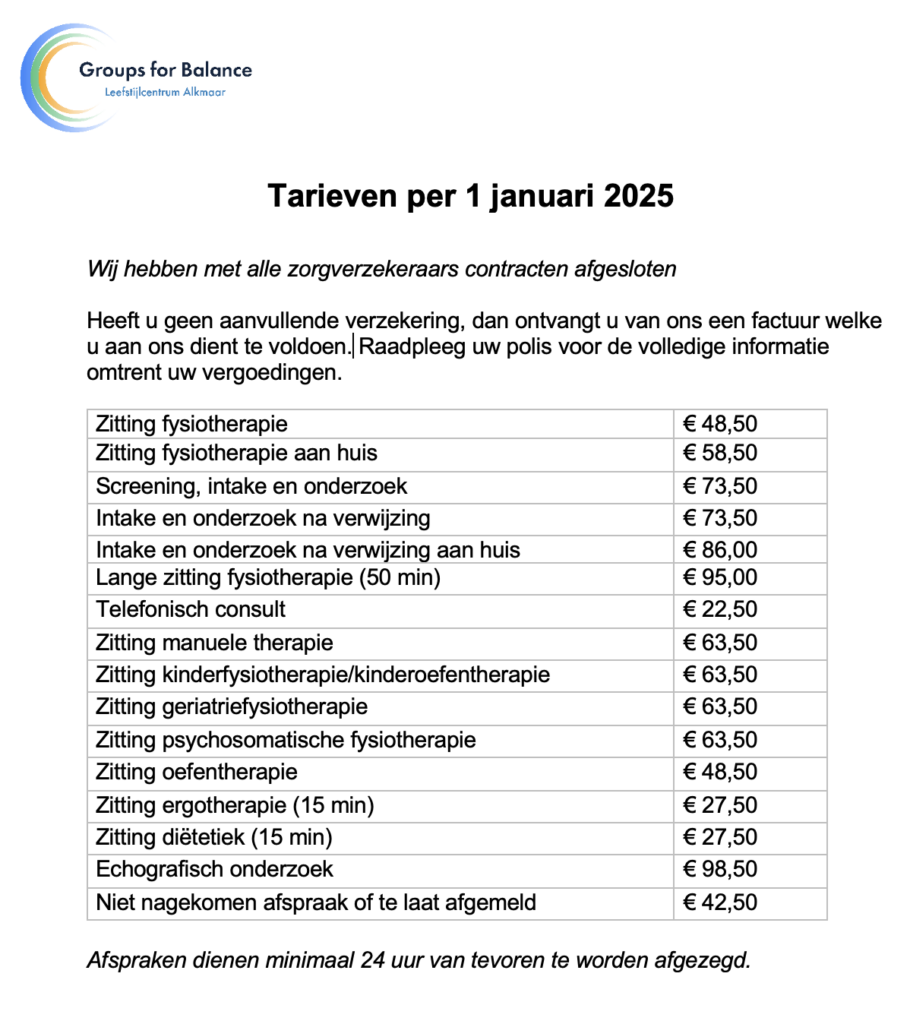 Groups for Balance
Leefstijlcentrum Alkmaar

Tarieven per 1 januari 2025

Wij hebben met alle zorgverzekeraars contracten afgesloten

Heeft u geen aanvullende verzekering, dan ontvangt u van ons een factuur welke u aan ons dient te voldoen. Raadpleeg uw polis voor de volledige informatie omtrent uw vergoedingen.

| | |
|---|---|
| Zitting fysiotherapie | € 48,50 |
| Zitting fysiotherapie aan huis | € 58,50 |
| Screening, intake en onderzoek | € 73,50 |
| Intake en onderzoek na verwijzing | € 73,50 |
| Intake en onderzoek na verwijzing aan huis | € 86,00 |
| Lange zitting fysiotherapie (50 min) | € 95,00 |
| Telefonisch consult | € 22,50 |
| Zitting manuele therapie | € 63,50 |
| Zitting kinderfysiotherapie/kinderoefentherapie | € 63,50 |
| Zitting geriatriefysiotherapie | € 63,50 |
| Zitting psychosomatische fysiotherapie | € 63,50 |
| Zitting oefentherapie | € 48,50 |
| Zitting ergotherapie (15 min) | € 27,50 |
| Zitting diëtetiek (15 min) | € 27,50 |
| Echografisch onderzoek | € 98,50 |
| Niet nagekomen afspraak of te laat afgemeld | € 42,50 |

Afspraken dienen minimaal 24 uur van tevoren te worden afgezegd.